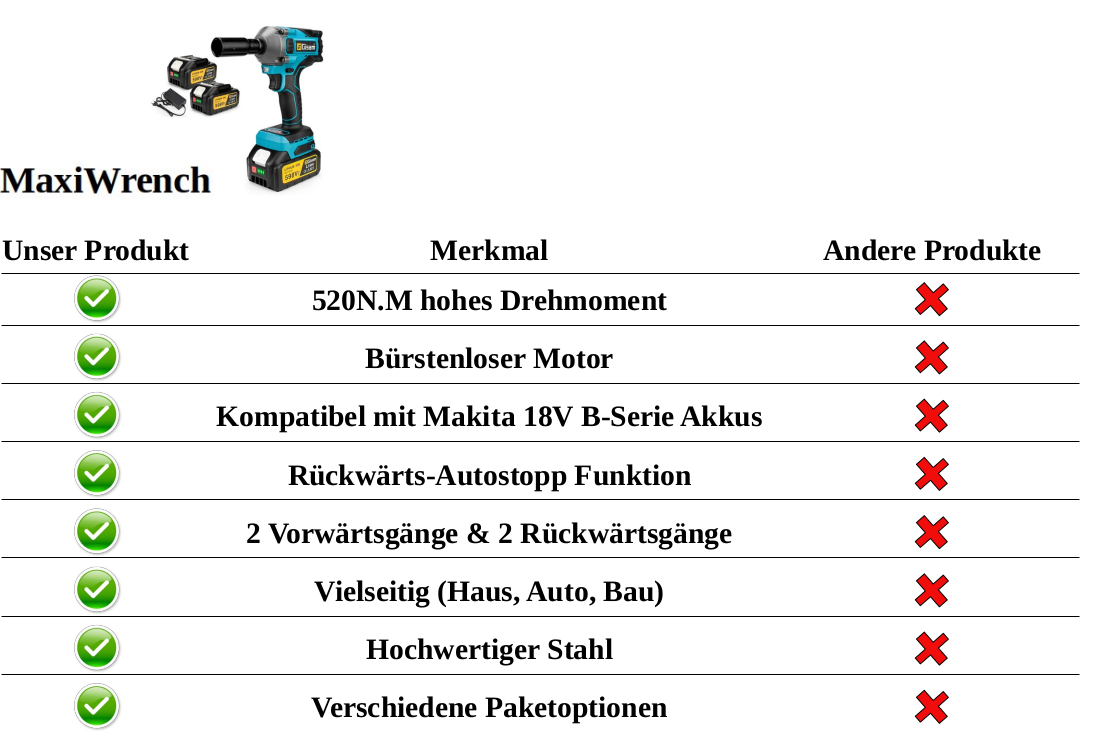 MaxiWrench

| Unser Produkt | Merkmal | Andere Produkte |
|---|---|---|
| ✓ | 520N.M hohes Drehmoment | ✗ |
| ✓ | Bürstenloser Motor | ✗ |
| ✓ | Kompatibel mit Makita 18V B-Serie Akkus | ✗ |
| ✓ | Rückwärts-Autostopp Funktion | ✗ |
| ✓ | 2 Vorwärtsgänge & 2 Rückwärtsgänge | ✗ |
| ✓ | Vielseitig (Haus, Auto, Bau) | ✗ |
| ✓ | Hochwertiger Stahl | ✗ |
| ✓ | Verschiedene Paketoptionen | ✗ |